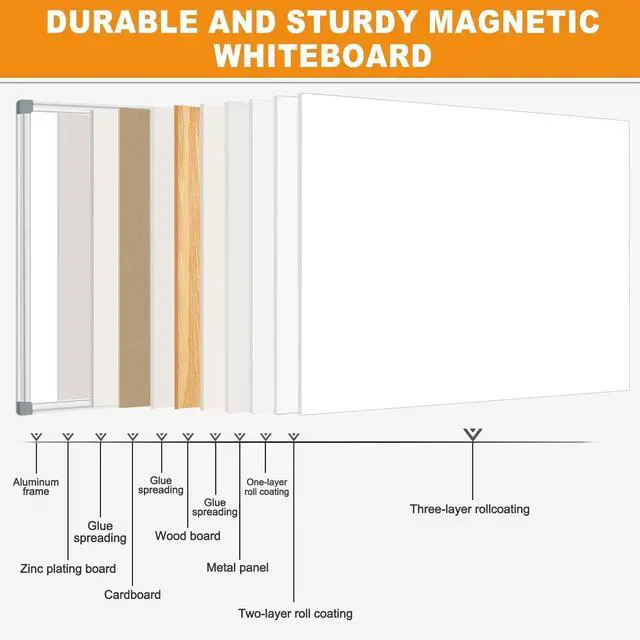 DURABLE AND STURDY MAGNETIC WHITEBOARD

Aluminum frame

Zinc plating board

Glue spreading

Cardboard

Glue spreading

Wood board

Glue spreading

Metal panel

One-layer roll coating

Two-layer roll coating

Three-layer rollcoating